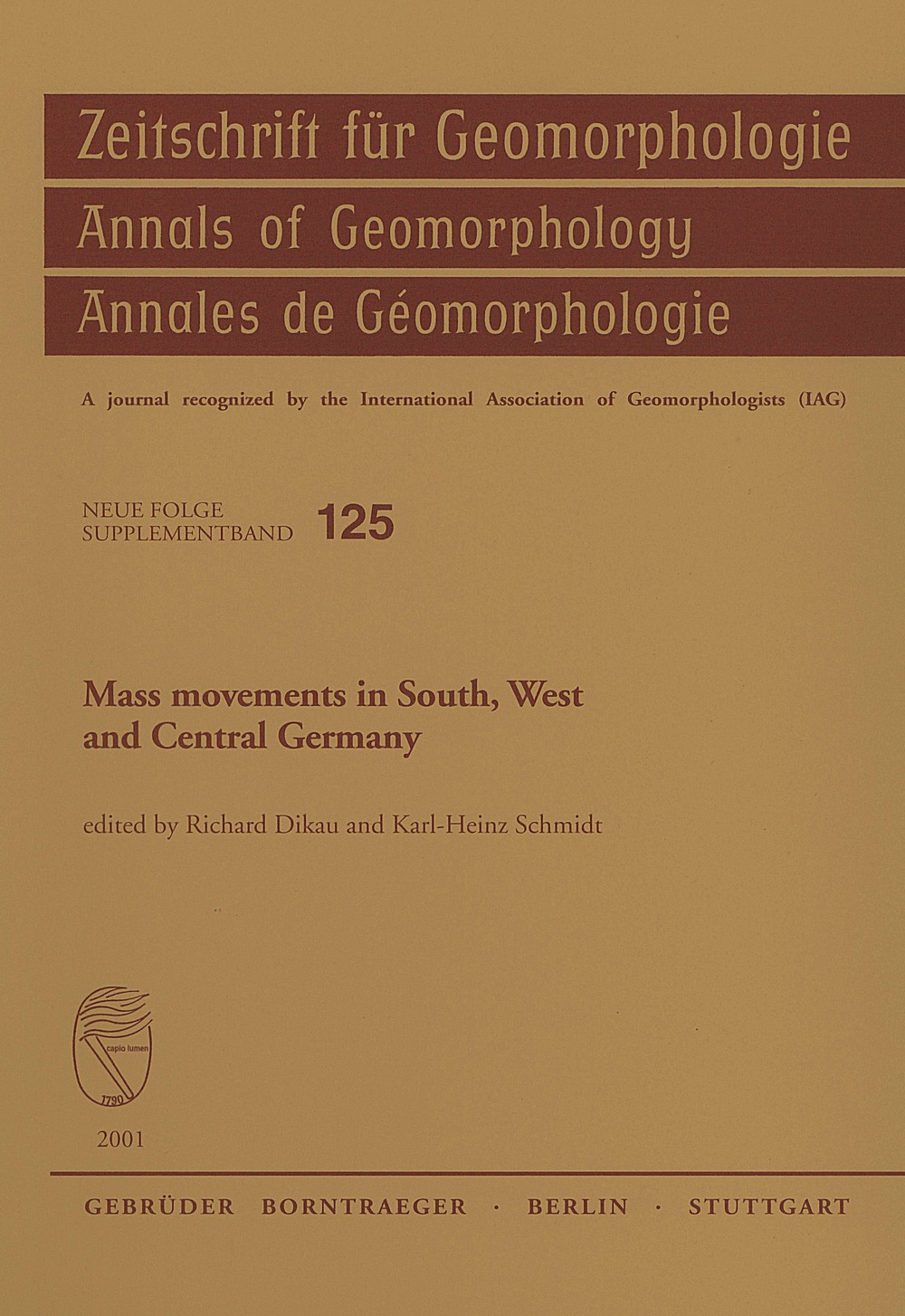 Zeitschrift für Geomorphologie

Annals of Geomorphology

Annales de Géomorphologie

A journal recognized by the International Association of Geomorphologists (IAG)

NEUE FOLGE
SUPPLEMENTBAND 125

Mass movements in South, West and Central Germany

edited by Richard Dikau and Karl-Heinz Schmidt

capio lumen
1790

2001

GEBRÜDER BORNTRAEGER · BERLIN · STUTTGART